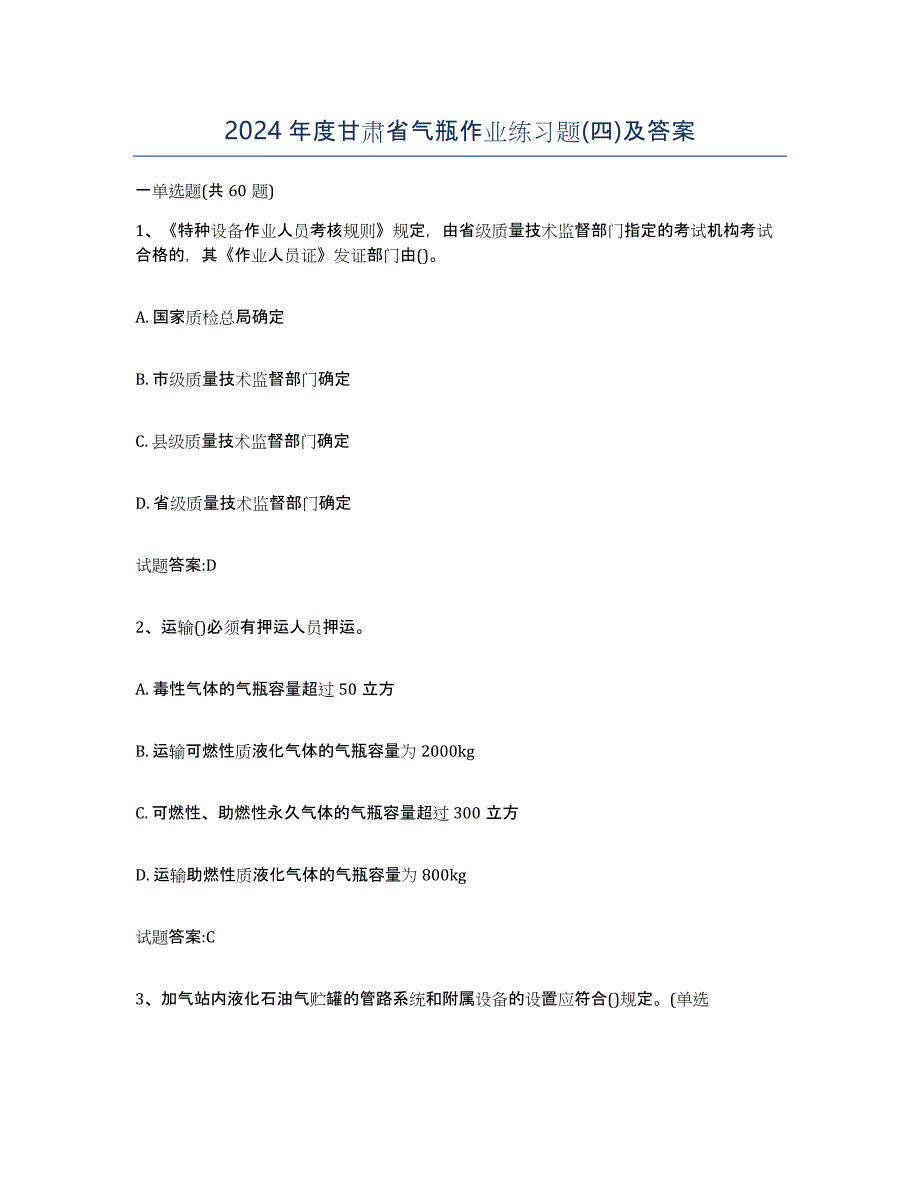 2024 年度甘肃省气瓶作业练习题(四)及答案

一单选题(共 60 题)

1、《特种设备作业人员考核规则》规定，由省级质量技术监督部门指定的考试机构考试合格的，其《作业人员证》发证部门由()。

A. 国家质检总局确定

B. 市级质量技术监督部门确定

C. 县级质量技术监督部门确定

D. 省级质量技术监督部门确定

试题答案:D

2、运输()必须有押运人员押运。

A. 毒性气体的气瓶容量超过 50 立方

B. 运输可燃性质液化气体的气瓶容量为 2000kg

C. 可燃性、助燃性永久气体的气瓶容量超过 300 立方

D. 运输助燃性质液化气体的气瓶容量为 800kg

试题答案:C

3、加气站内液化石油气贮罐的管路系统和附属设备的设置应符合()规定。(单选